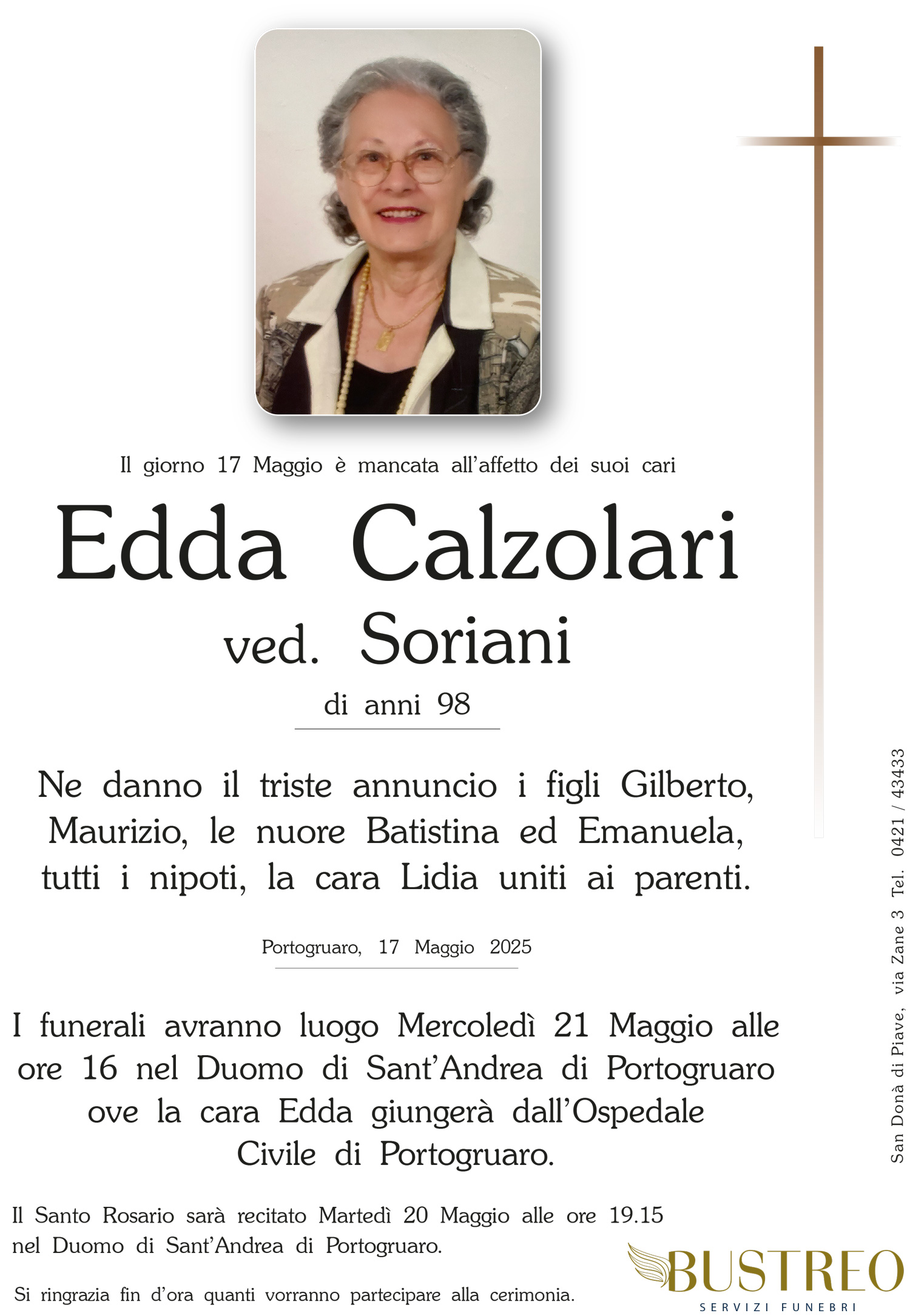 Il giorno 17 Maggio è mancata all'affetto dei suoi cari

Edda Calzolari

ved. Soriani

di anni 98

Ne danno il triste annuncio i figli Gilberto, Maurizio, le nuore Batistina ed Emanuela, tutti i nipoti, la cara Lidia uniti ai parenti.

Portogruaro, 17 Maggio 2025

I funerali avranno luogo Mercoledì 21 Maggio alle ore 16 nel Duomo di Sant'Andrea di Portogruaro ove la cara Edda giungerà dall'Ospedale Civile di Portogruaro.

Il Santo Rosario sarà recitato Martedì 20 Maggio alle ore 19.15 nel Duomo di Sant'Andrea di Portogruaro.

Si ringrazia fin d'ora quanti vorranno partecipare alla cerimonia.

San Donà di Piave, via Zane 3 Tel. 0421 / 43433

BUSTREO
SERVIZI FUNEBRI